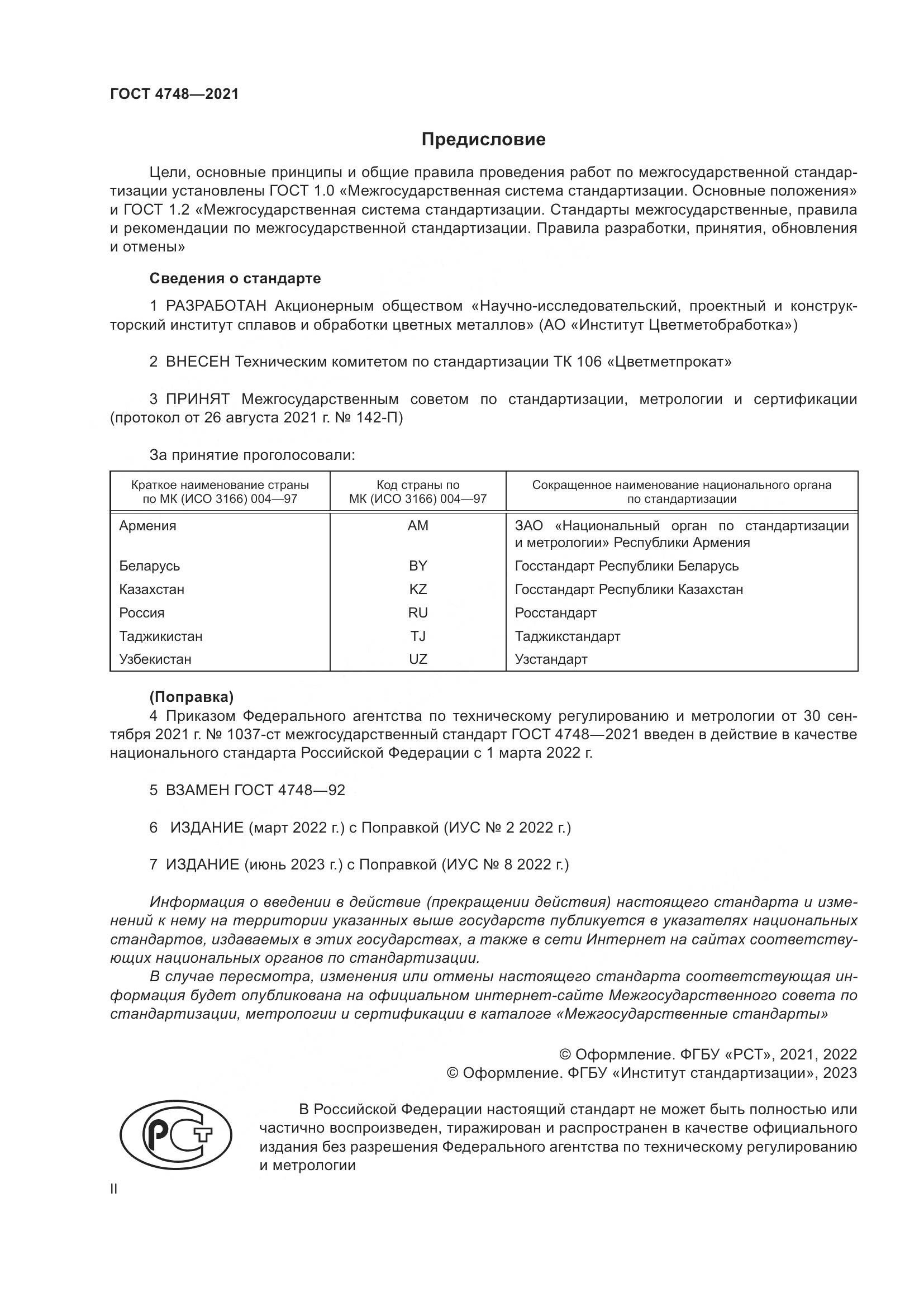 ГОСТ 4748—2021

Предисловие

Цели, основные принципы и общие правила проведения работ по межгосударственной стандартизации установлены ГОСТ 1.0 «Межгосударственная система стандартизации. Основные положения» и ГОСТ 1.2 «Межгосударственная система стандартизации. Стандарты межгосударственные, правила и рекомендации по межгосударственной стандартизации. Правила разработки, принятия, обновления и отмены»

Сведения о стандарте

1 РАЗРАБОТАН Акционерным обществом «Научно-исследовательский, проектный и конструкторский институт сплавов и обработки цветных металлов» (АО «Институт Цветметобработка»)

2 ВНЕСЕН Техническим комитетом по стандартизации ТК 106 «Цветметпрокат»

3 ПРИНЯТ Межгосударственным советом по стандартизации, метрологии и сертификации (протокол от 26 августа 2021 г. № 142-П)

За принятие проголосовали:

| Краткое наименование страны по МК (ИСО 3166) 004—97 | Код страны по МК (ИСО 3166) 004—97 | Сокращенное наименование национального органа по стандартизации |
|---|---|---|
| Армения | AM | ЗАО «Национальный орган по стандартизации и метрологии» Республики Армения |
| Беларусь | BY | Госстандарт Республики Беларусь |
| Казахстан | KZ | Госстандарт Республики Казахстан |
| Россия | RU | Росстандарт |
| Таджикистан | TJ | Таджикстандарт |
| Узбекистан | UZ | Узстандарт |

(Поправка)
4 Приказом Федерального агентства по техническому регулированию и метрологии от 30 сентября 2021 г. № 1037-ст межгосударственный стандарт ГОСТ 4748—2021 введен в действие в качестве национального стандарта Российской Федерации с 1 марта 2022 г.

5 ВЗАМЕН ГОСТ 4748—92

6 ИЗДАНИЕ (март 2022 г.) с Поправкой (ИУС № 2 2022 г.)

7 ИЗДАНИЕ (июнь 2023 г.) с Поправкой (ИУС № 8 2022 г.)

Информация о введении в действие (прекращении действия) настоящего стандарта и изменений к нему на территории указанных выше государств публикуется в указателях национальных стандартов, издаваемых в этих государствах, а также в сети Интернет на сайтах соответствующих национальных органов по стандартизации.

В случае пересмотра, изменения или отмены настоящего стандарта соответствующая информация будет опубликована на официальном интернет-сайте Межгосударственного совета по стандартизации, метрологии и сертификации в каталоге «Межгосударственные стандарты»

© Оформление. ФГБУ «РСТ», 2021, 2022
© Оформление. ФГБУ «Институт стандартизации», 2023

РСТ

В Российской Федерации настоящий стандарт не может быть полностью или частично воспроизведен, тиражирован и распространен в качестве официального издания без разрешения Федерального агентства по техническому регулированию и метрологии

II